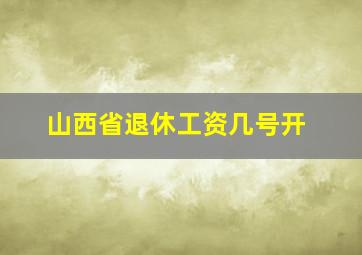 山西省退休工资几号开